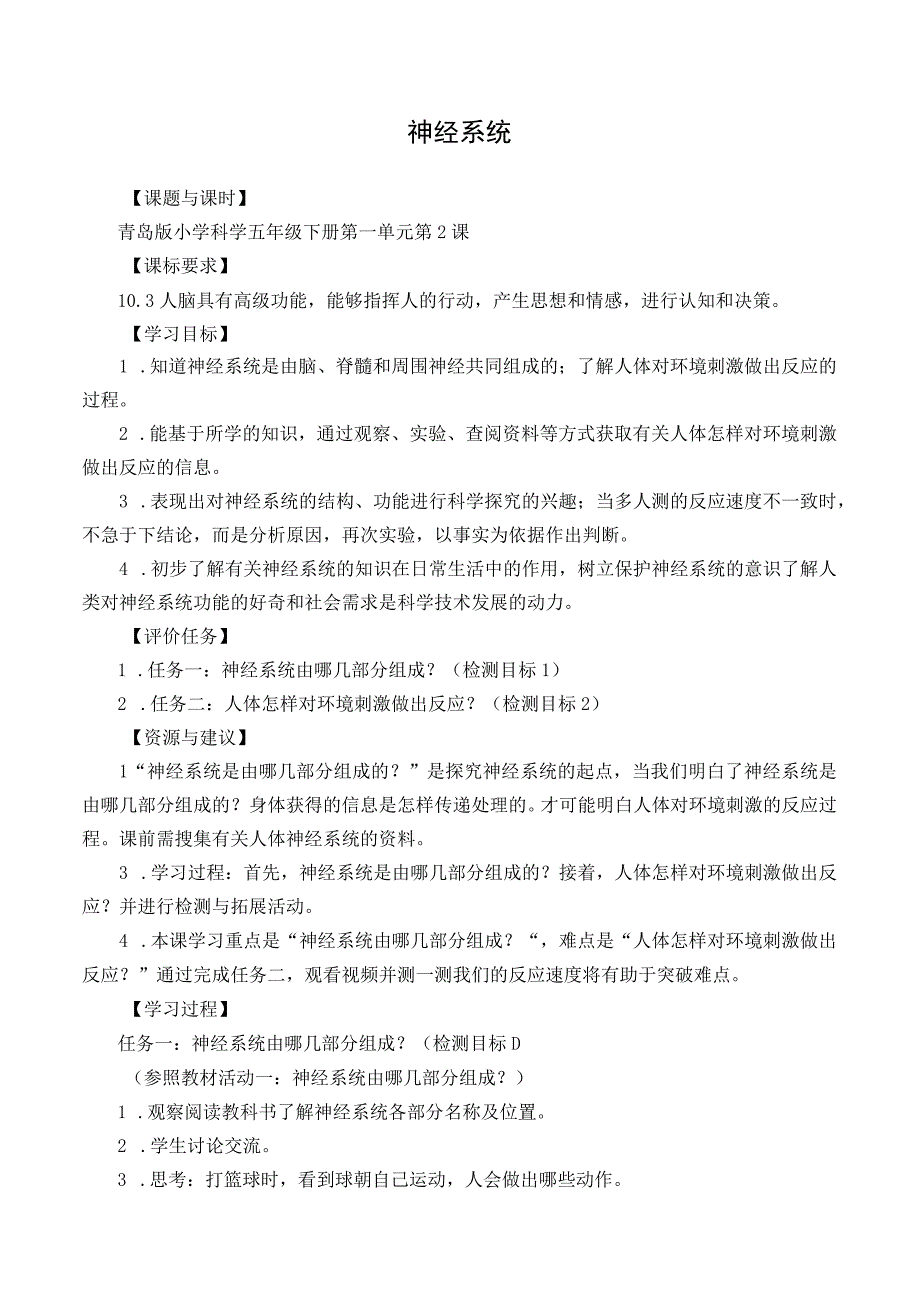 神经系统

【课题与课时】

青岛版小学科学五年级下册第一单元第2课

【课标要求】

10.3人脑具有高级功能，能够指挥人的行动，产生思想和情感，进行认知和决策。

【学习目标】

1．知道神经系统是由脑、脊髓和周围神经共同组成的；了解人体对环境刺激做出反应的过程。

2．能基于所学的知识，通过观察、实验、查阅资料等方式获取有关人体怎样对环境刺激做出反应的信息。

3．表现出对神经系统的结构、功能进行科学探究的兴趣；当多人测的反应速度不一致时，不急于下结论，而是分析原因，再次实验，以事实为依据作出判断。

4．初步了解有关神经系统的知识在日常生活中的作用，树立保护神经系统的意识了解人类对神经系统功能的好奇和社会需求是科学技术发展的动力。

【评价任务】

1．任务一：神经系统由哪几部分组成？（检测目标1）

2．任务二：人体怎样对环境刺激做出反应？（检测目标2）

【资源与建议】

1“神经系统是由哪几部分组成的？”是探究神经系统的起点，当我们明白了神经系统是由哪几部分组成的？身体获得的信息是怎样传递处理的。才可能明白人体对环境刺激的反应过程。课前需搜集有关人体神经系统的资料。

3．学习过程：首先，神经系统是由哪几部分组成的？接着，人体怎样对环境刺激做出反应？并进行检测与拓展活动。

4．本课学习重点是“神经系统由哪几部分组成？“，难点是“人体怎样对环境刺激做出反应？”通过完成任务二，观看视频并测一测我们的反应速度将有助于突破难点。

【学习过程】

任务一：神经系统由哪几部分组成？（检测目标D

（参照教材活动一：神经系统由哪几部分组成？）

1．观察阅读教科书了解神经系统各部分名称及位置。

2．学生讨论交流。

3．思考：打篮球时，看到球朝自己运动，人会做出哪些动作。